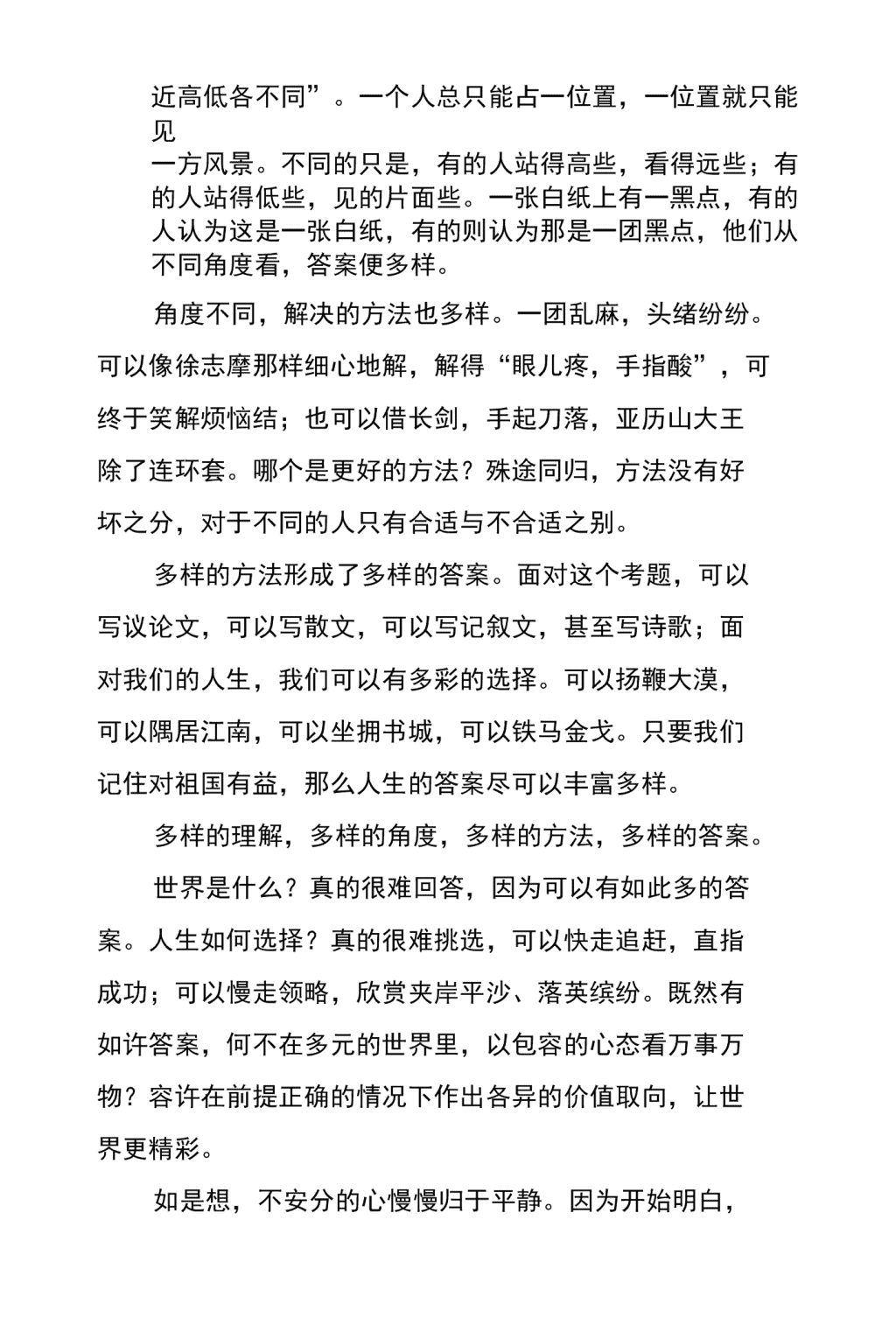 近高低各不同”。一个人总只能占一位置，一位置就只能见
一方风景。不同的只是，有的人站得高些，看得远些；有的人站得低些，见的片面些。一张白纸上有一黑点，有的人认为这是一张白纸，有的则认为那是一团黑点，他们从不同角度看，答案便多样。

角度不同，解决的方法也多样。一团乱麻，头绪纷纷。可以像徐志摩那样细心地解，解得“眼儿疼，手指酸”，可终于笑解烦恼结；也可以借长剑，手起刀落，亚历山大王除了连环套。哪个是更好的方法？殊途同归，方法没有好坏之分，对于不同的人只有合适与不合适之别。

多样的方法形成了多样的答案。面对这个考题，可以写议论文，可以写散文，可以写记叙文，甚至写诗歌；面对我们的人生，我们可以有多彩的选择。可以扬鞭大漠，可以隅居江南，可以坐拥书城，可以铁马金戈。只要我们记住对祖国有益，那么人生的答案尽可以丰富多样。

多样的理解，多样的角度，多样的方法，多样的答案。

世界是什么？真的很难回答，因为可以有如此多的答案。人生如何选择？真的很难挑选，可以快走追赶，直指成功；可以慢走领略，欣赏夹岸平沙、落英缤纷。既然有如许答案，何不在多元的世界里，以包容的心态看万事万物？容许在前提正确的情况下作出各异的价值取向，让世界更精彩。

如是想，不安分的心慢慢归于平静。因为开始明白，